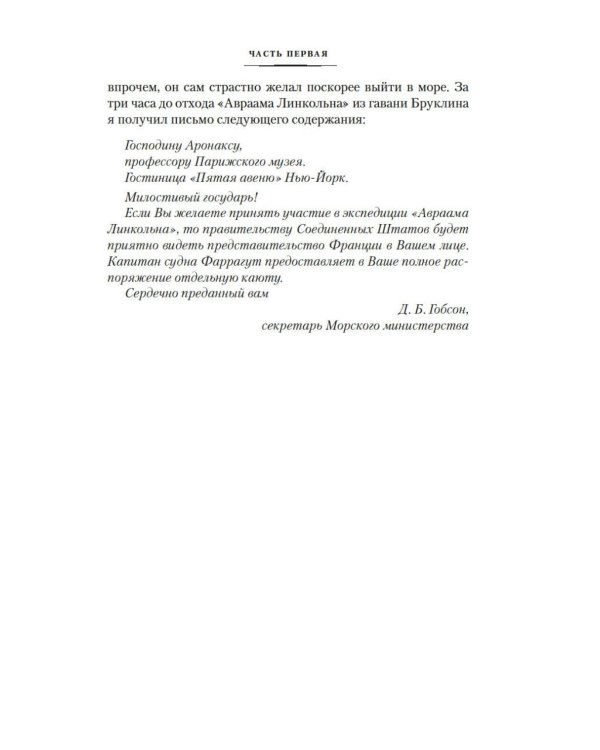 ЧАСТЬ ПЕРВАЯ

впрочем, он сам страстно желал поскорее выйти в море. За три часа до отхода «Авраама Линкольна» из гавани Бруклина я получил письмо следующего содержания:

Господину Аронаксу,
профессору Парижского музея.
Гостиница «Пятая авеню» Нью-Йорк.

Милостивый государь!
Если Вы желаете принять участие в экспедиции «Авраама Линкольна», то правительству Соединенных Штатов будет приятно видеть представительство Франции в Вашем лице. Капитан судна Фаррагут предоставляет в Ваше полное распоряжение отдельную каюту.
Сердечно преданный вам

Д. Б. Гобсон,
секретарь Морского министерства